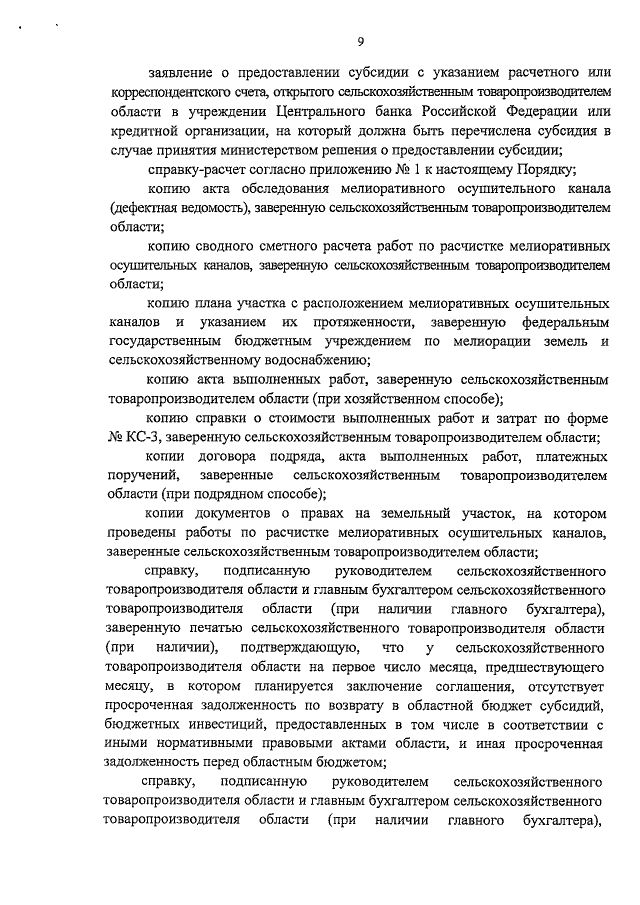 9

заявление о предоставлении субсидии с указанием расчетного или корреспондентского счета, открытого сельскохозяйственным товаропроизводителем области в учреждении Центрального банка Российской Федерации или кредитной организации, на который должна быть перечислена субсидия в случае принятия министерством решения о предоставлении субсидии;

справку-расчет согласно приложению № 1 к настоящему Порядку;

копию акта обследования мелиоративного осушительного канала (дефектная ведомость), заверенную сельскохозяйственным товаропроизводителем области;

копию сводного сметного расчета работ по расчистке мелиоративных осушительных каналов, заверенную сельскохозяйственным товаропроизводителем области;

копию плана участка с расположением мелиоративных осушительных каналов и указанием их протяженности, заверенную федеральным государственным бюджетным учреждением по мелиорации земель и сельскохозяйственному водоснабжению;

копию акта выполненных работ, заверенную сельскохозяйственным товаропроизводителем области (при хозяйственном способе);

копию справки о стоимости выполненных работ и затрат по форме № КС-3, заверенную сельскохозяйственным товаропроизводителем области;

копии договора подряда, акта выполненных работ, платежных поручений, заверенные сельскохозяйственным товаропроизводителем области (при подрядном способе);

копии документов о правах на земельный участок, на котором проведены работы по расчистке мелиоративных осушительных каналов, заверенные сельскохозяйственным товаропроизводителем области;

справку, подписанную руководителем сельскохозяйственного товаропроизводителя области и главным бухгалтером сельскохозяйственного товаропроизводителя области (при наличии главного бухгалтера), заверенную печатью сельскохозяйственного товаропроизводителя области (при наличии), подтверждающую, что у сельскохозяйственного товаропроизводителя области на первое число месяца, предшествующего месяцу, в котором планируется заключение соглашения, отсутствует просроченная задолженность по возврату в областной бюджет субсидий, бюджетных инвестиций, предоставленных в том числе в соответствии с иными нормативными правовыми актами области, и иная просроченная задолженность перед областным бюджетом;

справку, подписанную руководителем сельскохозяйственного товаропроизводителя области и главным бухгалтером сельскохозяйственного товаропроизводителя области (при наличии главного бухгалтера),